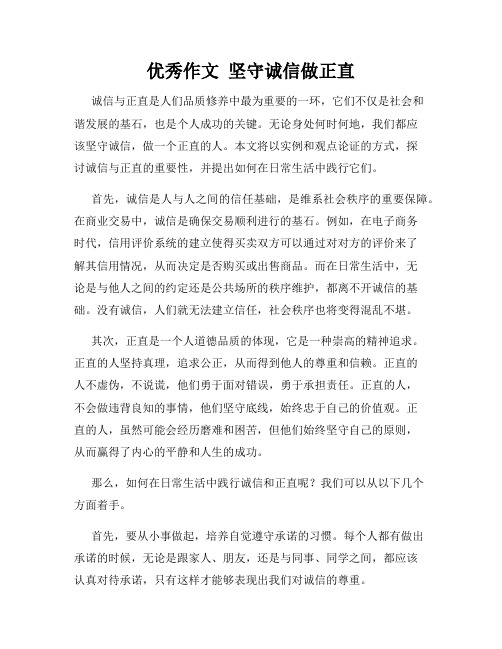 优秀作文 坚守诚信做正直

诚信与正直是人们品质修养中最为重要的一环，它们不仅是社会和谐发展的基石，也是个人成功的关键。无论身处何时何地，我们都应该坚守诚信，做一个正直的人。本文将以实例和观点论证的方式，探讨诚信与正直的重要性，并提出如何在日常生活中践行它们。

首先，诚信是人与人之间的信任基础，是维系社会秩序的重要保障。在商业交易中，诚信是确保交易顺利进行的基石。例如，在电子商务时代，信用评价系统的建立使得买卖双方可以通过对对方的评价来了解其信用情况，从而决定是否购买或出售商品。而在日常生活中，无论是与他人之间的约定还是公共场所的秩序维护，都离不开诚信的基础。没有诚信，人们就无法建立信任，社会秩序也将变得混乱不堪。

其次，正直是一个人道德品质的体现，它是一种崇高的精神追求。正直的人坚持真理，追求公正，从而得到他人的尊重和信赖。正直的人不虚伪，不说谎，他们勇于面对错误，勇于承担责任。正直的人，不会做违背良知的事情，他们坚守底线，始终忠于自己的价值观。正直的人，虽然可能会经历磨难和困苦，但他们始终坚守自己的原则，从而赢得了内心的平静和人生的成功。

那么，如何在日常生活中践行诚信和正直呢？我们可以从以下几个方面着手。

首先，要从小事做起，培养自觉遵守承诺的习惯。每个人都有做出承诺的时候，无论是跟家人、朋友，还是与同事、同学之间，都应该认真对待承诺，只有这样才能够表现出我们对诚信的尊重。